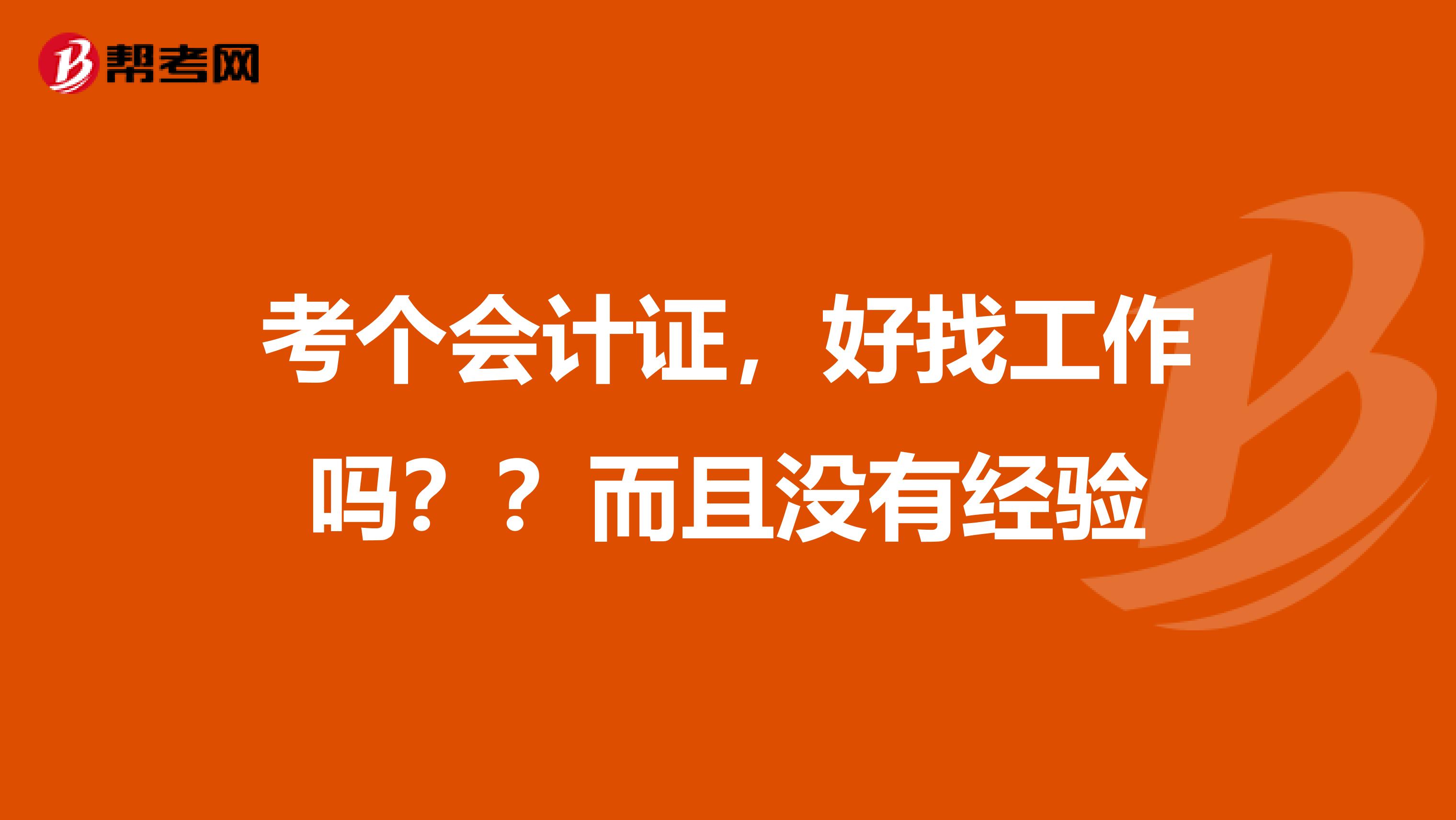 帮考网

考个会计证，好找工作吗？？而且没有经验